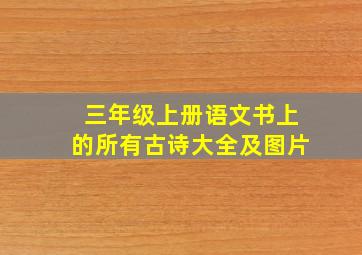 三年级上册语文书上的所有古诗大全及图片